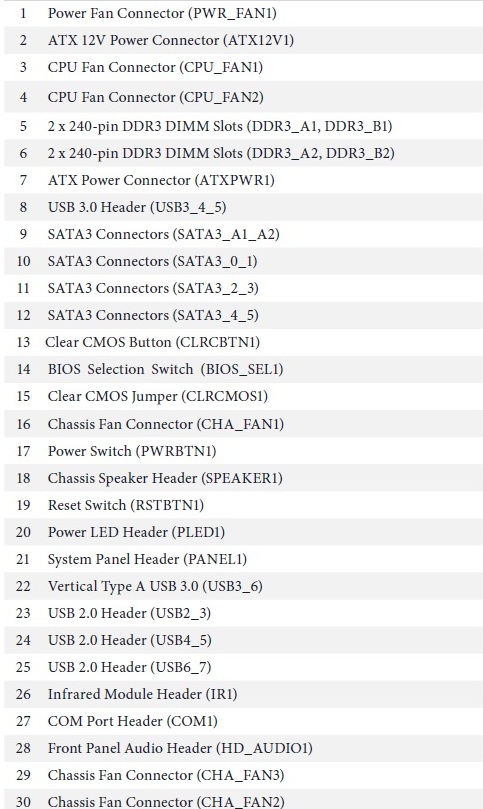 | 1 | Power Fan Connector (PWR_FAN1) |
|---|---|
| 2 | ATX 12V Power Connector (ATX12V1) |
| 3 | CPU Fan Connector (CPU_FAN1) |
| 4 | CPU Fan Connector (CPU_FAN2) |
| 5 | 2 x 240-pin DDR3 DIMM Slots (DDR3_A1, DDR3_B1) |
| 6 | 2 x 240-pin DDR3 DIMM Slots (DDR3_A2, DDR3_B2) |
| 7 | ATX Power Connector (ATXPWR1) |
| 8 | USB 3.0 Header (USB3_4_5) |
| 9 | SATA3 Connectors (SATA3_A1_A2) |
| 10 | SATA3 Connectors (SATA3_0_1) |
| 11 | SATA3 Connectors (SATA3_2_3) |
| 12 | SATA3 Connectors (SATA3_4_5) |
| 13 | Clear CMOS Button (CLRCBTN1) |
| 14 | BIOS Selection Switch (BIOS_SEL1) |
| 15 | Clear CMOS Jumper (CLRCMOS1) |
| 16 | Chassis Fan Connector (CHA_FAN1) |
| 17 | Power Switch (PWRBTN1) |
| 18 | Chassis Speaker Header (SPEAKER1) |
| 19 | Reset Switch (RSTBTN1) |
| 20 | Power LED Header (PLED1) |
| 21 | System Panel Header (PANEL1) |
| 22 | Vertical Type A USB 3.0 (USB3_6) |
| 23 | USB 2.0 Header (USB2_3) |
| 24 | USB 2.0 Header (USB4_5) |
| 25 | USB 2.0 Header (USB6_7) |
| 26 | Infrared Module Header (IR1) |
| 27 | COM Port Header (COM1) |
| 28 | Front Panel Audio Header (HD_AUDIO1) |
| 29 | Chassis Fan Connector (CHA_FAN3) |
| 30 | Chassis Fan Connector (CHA_FAN2) |